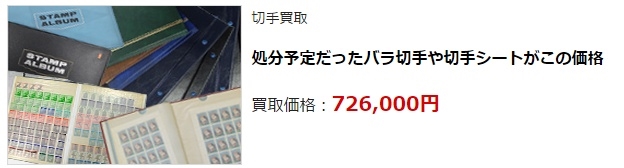 STAMP ALBUM

STAMP ALBUM

切手買取

処分予定だったバラ切手や切手シートがこの価格

買取価格：726,000円